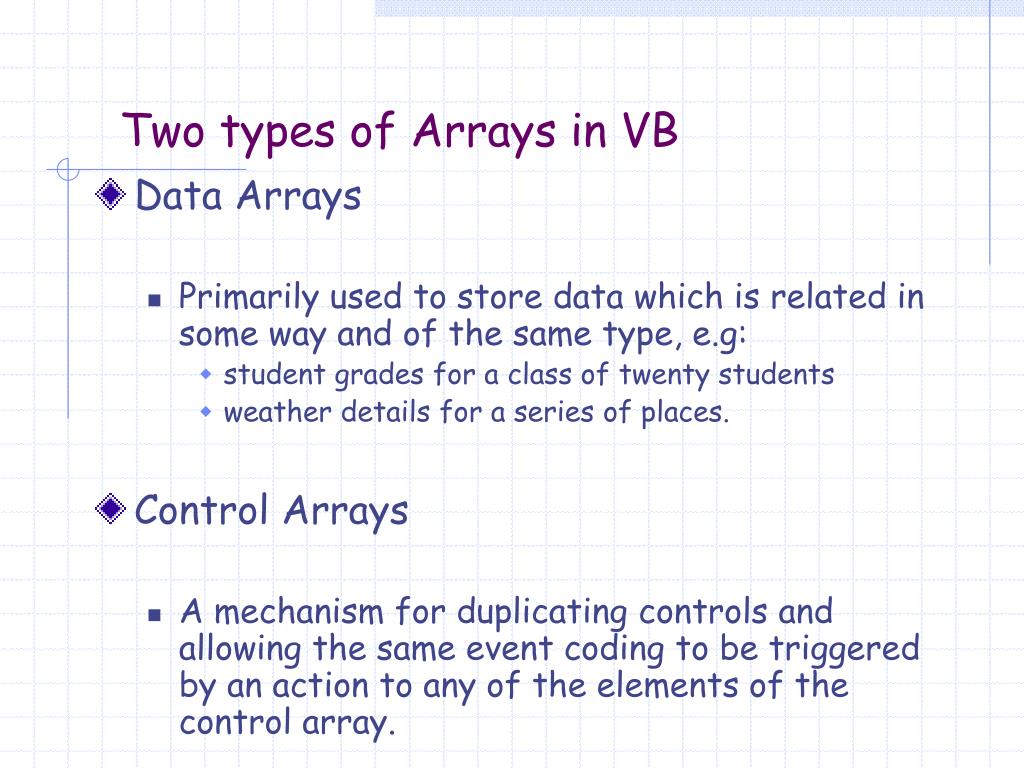 Two types of Arrays in VB

Data Arrays

Primarily used to store data which is related in some way and of the same type, e.g:

student grades for a class of twenty students

weather details for a series of places.

Control Arrays

A mechanism for duplicating controls and allowing the same event coding to be triggered by an action to any of the elements of the control array.